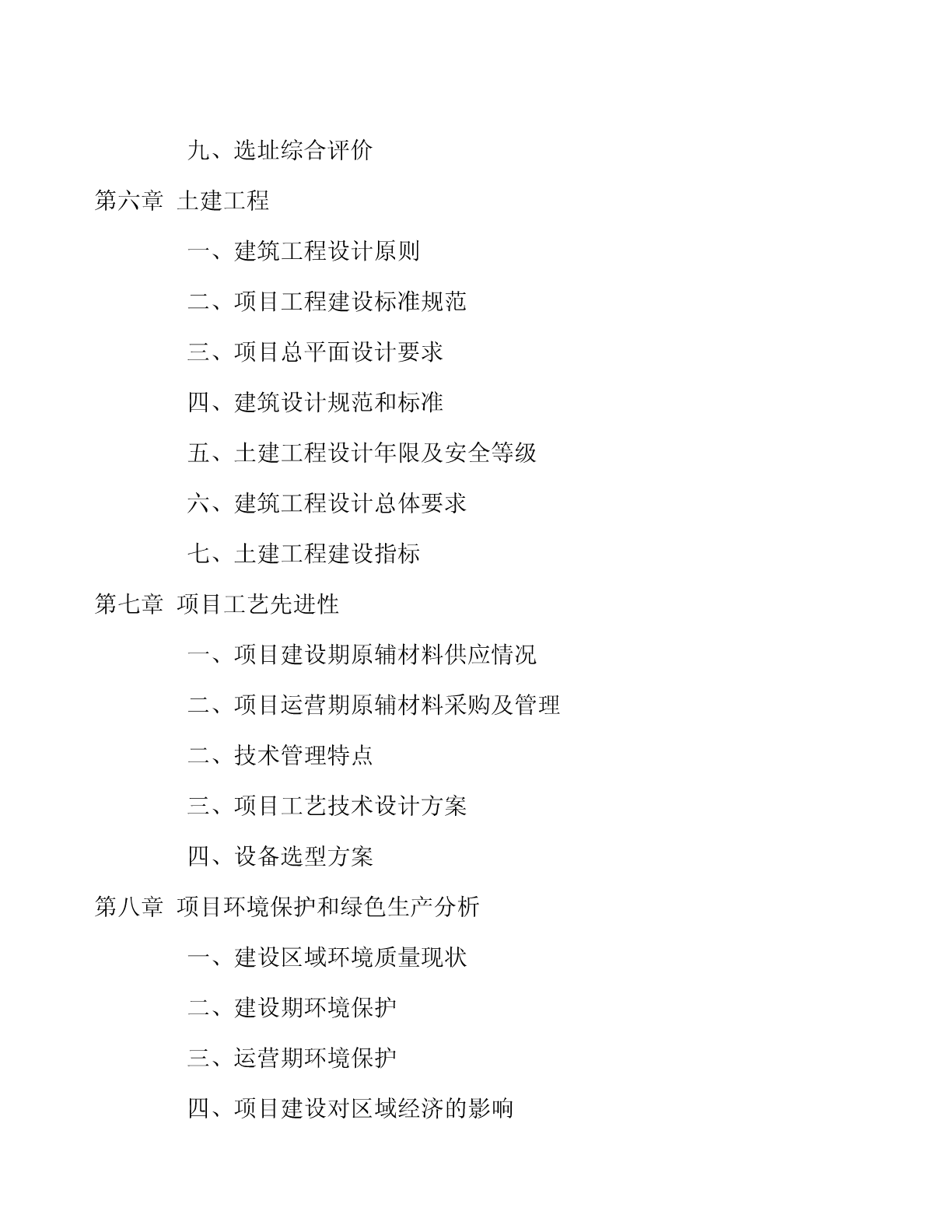 九、选址综合评价

第六章 土建工程

一、建筑工程设计原则

二、项目工程建设标准规范

三、项目总平面设计要求

四、建筑设计规范和标准

五、土建工程设计年限及安全等级

六、建筑工程设计总体要求

七、土建工程建设指标

第七章 项目工艺先进性

一、项目建设期原辅材料供应情况

二、项目运营期原辅材料采购及管理

二、技术管理特点

三、项目工艺技术设计方案

四、设备选型方案

第八章 项目环境保护和绿色生产分析

一、建设区域环境质量现状

二、建设期环境保护

三、运营期环境保护

四、项目建设对区域经济的影响